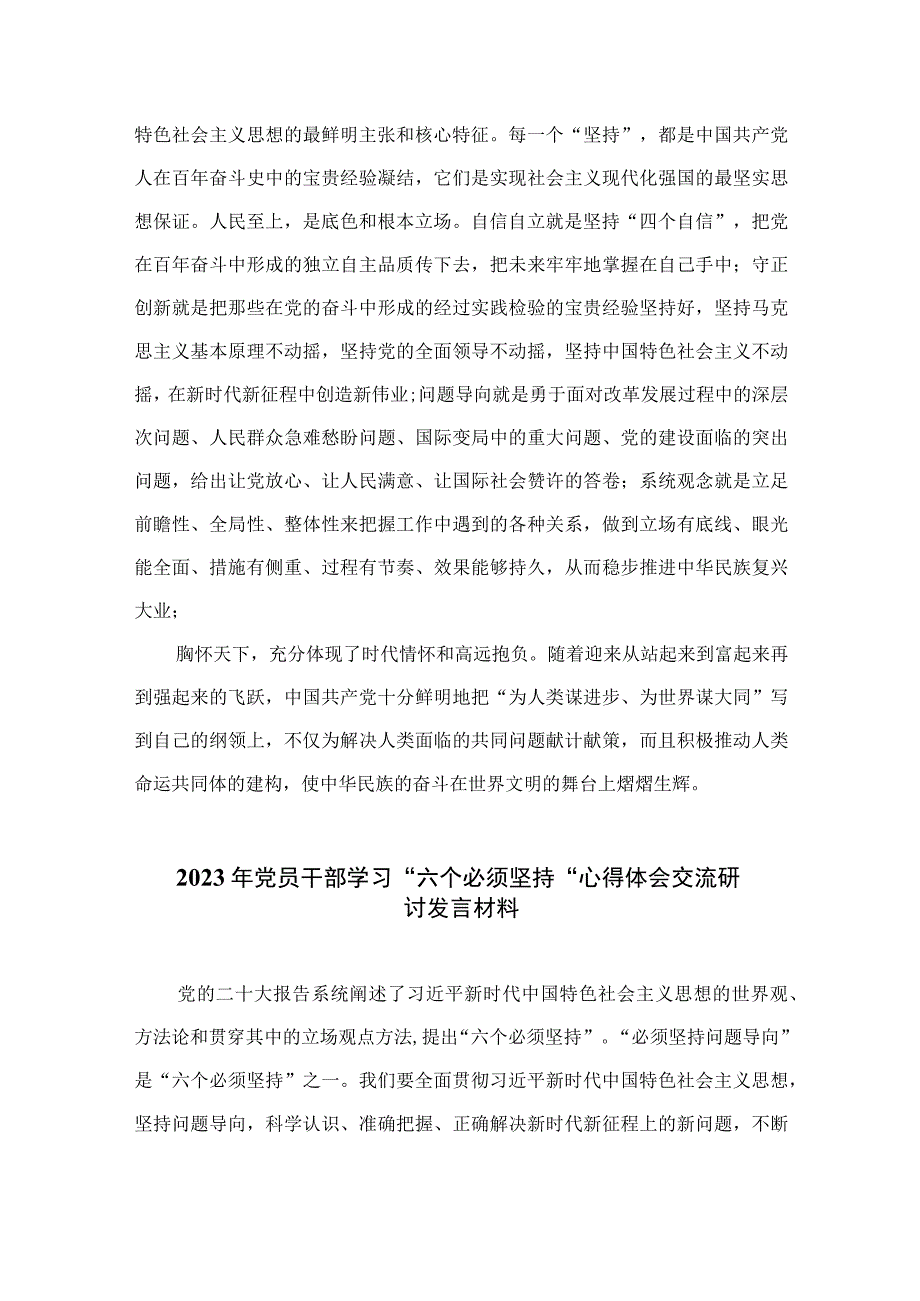 特色社会主义思想的最鲜明主张和核心特征。每一个“坚持”，都是中国共产党人在百年奋斗史中的宝贵经验凝结，它们是实现社会主义现代化强国的最坚实思想保证。人民至上，是底色和根本立场。自信自立就是坚持“四个自信”，把党在百年奋斗中形成的独立自主品质传下去，把未来牢牢地掌握在自己手中；守正创新就是把那些在党的奋斗中形成的经过实践检验的宝贵经验坚持好，坚持马克思主义基本原理不动摇，坚持党的全面领导不动摇，坚持中国特色社会主义不动摇，在新时代新征程中创造新伟业；问题导向就是勇于面对改革发展过程中的深层次问题、人民群众急难愁盼问题、国际变局中的重大问题、党的建设面临的突出问题，给出让党放心、让人民满意、让国际社会赞许的答卷；系统观念就是立足前瞻性、全局性、整体性来把握工作中遇到的各种关系，做到立场有底线、眼光能全面、措施有侧重、过程有节奏、效果能够持久，从而稳步推进中华民族复兴大业；

胸怀天下，充分体现了时代情怀和高远抱负。随着迎来从站起来到富起来再到强起来的飞跃，中国共产党十分鲜明地把“为人类谋进步、为世界谋大同”写到自己的纲领上，不仅为解决人类面临的共同问题献计献策，而且积极推动人类命运共同体的建构，使中华民族的奋斗在世界文明的舞台上熠熠生辉。

2023年党员干部学习“六个必须坚持“心得体会交流研讨发言材料

党的二十大报告系统阐述了习近平新时代中国特色社会主义思想的世界观、方法论和贯穿其中的立场观点方法,提出“六个必须坚持”。“必须坚持问题导向”是“六个必须坚持”之一。我们要全面贯彻习近平新时代中国特色社会主义思想，坚持问题导向，科学认识、准确把握、正确解决新时代新征程上的新问题，不断